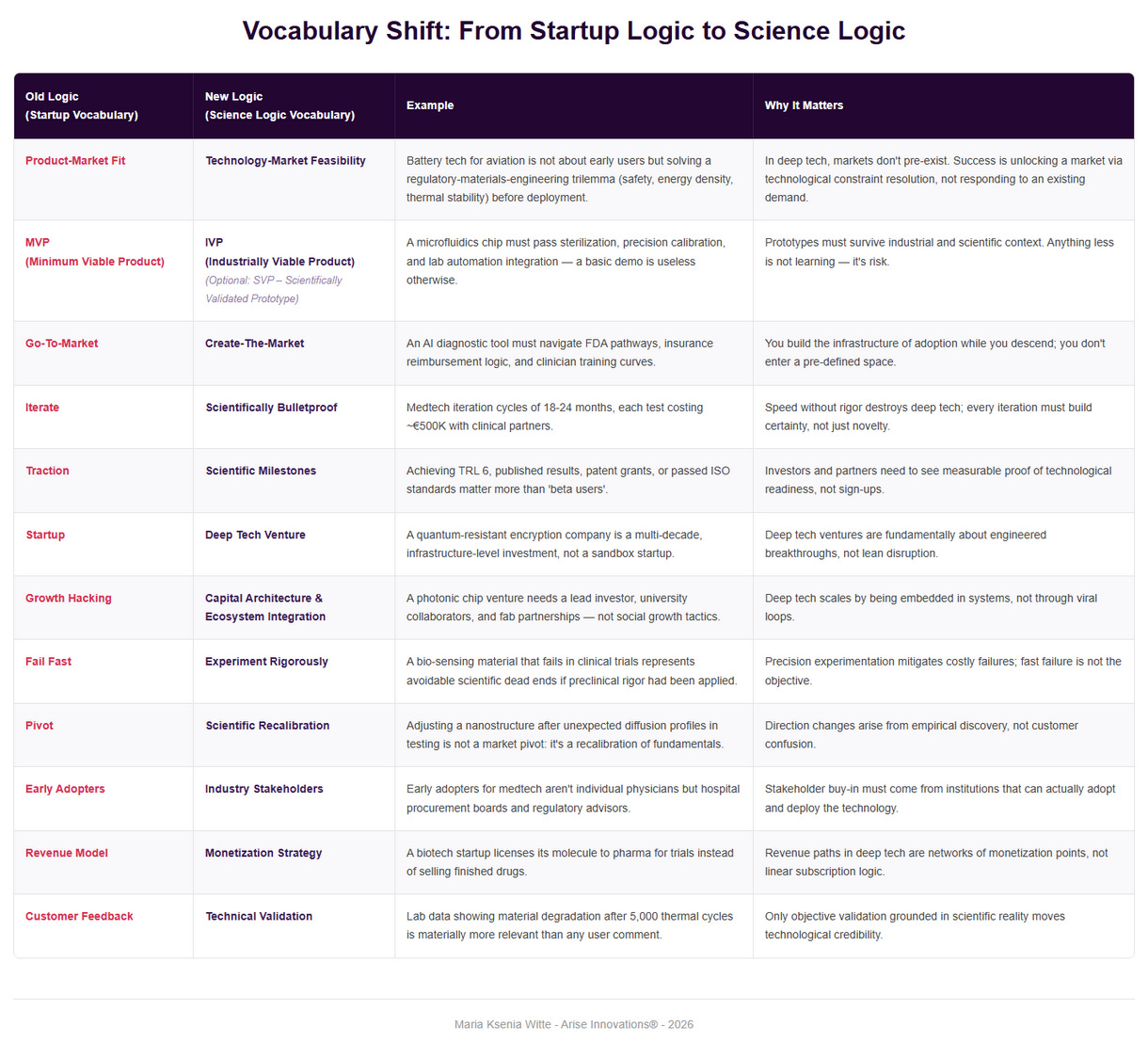 Vocabulary Shift: From Startup Logic to Science Logic

| Old Logic (Startup Vocabulary) | New Logic (Science Logic Vocabulary) | Example | Why It Matters |
|---|---|---|---|
| Product-Market Fit | Technology-Market Feasibility | Battery tech for aviation is not about early users but solving a regulatory-materials-engineering trilemma (safety, energy density, thermal stability) before deployment. | In deep tech, markets don't pre-exist. Success is unlocking a market via technological constraint resolution, not responding to an existing demand. |
| MVP (Minimum Viable Product) | IVP (Industrially Viable Product) (Optional: SVP – Scientifically Validated Prototype) | A microfluidics chip must pass sterilization, precision calibration, and lab automation integration — a basic demo is useless otherwise. | Prototypes must survive industrial and scientific context. Anything less is not learning — it's risk. |
| Go-To-Market | Create-The-Market | An AI diagnostic tool must navigate FDA pathways, insurance reimbursement logic, and clinician training curves. | You build the infrastructure of adoption while you descend; you don't enter a pre-defined space. |
| Iterate | Scientifically Bulletproof | Medtech iteration cycles of 18-24 months, each test costing ~€500K with clinical partners. | Speed without rigor destroys deep tech; every iteration must build certainty, not just novelty. |
| Traction | Scientific Milestones | Achieving TRL 6, published results, patent grants, or passed ISO standards matter more than 'beta users'. | Investors and partners need to see measurable proof of technological readiness, not sign-ups. |
| Startup | Deep Tech Venture | A quantum-resistant encryption company is a multi-decade, infrastructure-level investment, not a sandbox startup. | Deep tech ventures are fundamentally about engineered breakthroughs, not lean disruption. |
| Growth Hacking | Capital Architecture & Ecosystem Integration | A photonic chip venture needs a lead investor, university collaborators, and fab partnerships — not social growth tactics. | Deep tech scales by being embedded in systems, not through viral loops. |
| Fail Fast | Experiment Rigorously | A bio-sensing material that fails in clinical trials represents avoidable scientific dead ends if preclinical rigor had been applied. | Precision experimentation mitigates costly failures; fast failure is not the objective. |
| Pivot | Scientific Recalibration | Adjusting a nanostructure after unexpected diffusion profiles in testing is not a market pivot: it's a recalibration of fundamentals. | Direction changes arise from empirical discovery, not customer confusion. |
| Early Adopters | Industry Stakeholders | Early adopters for medtech aren't individual physicians but hospital procurement boards and regulatory advisors. | Stakeholder buy-in must come from institutions that can actually adopt and deploy the technology. |
| Revenue Model | Monetization Strategy | A biotech startup licenses its molecule to pharma for trials instead of selling finished drugs. | Revenue paths in deep tech are networks of monetization points, not linear subscription logic. |
| Customer Feedback | Technical Validation | Lab data showing material degradation after 5,000 thermal cycles is materially more relevant than any user comment. | Only objective validation grounded in scientific reality moves technological credibility. |

Maria Ksenia Witte - Arise Innovations® - 2026